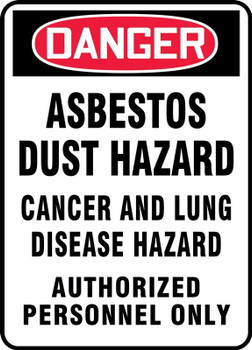 DANGER

ASBESTOS DUST HAZARD

CANCER AND LUNG DISEASE HAZARD

AUTHORIZED PERSONNEL ONLY